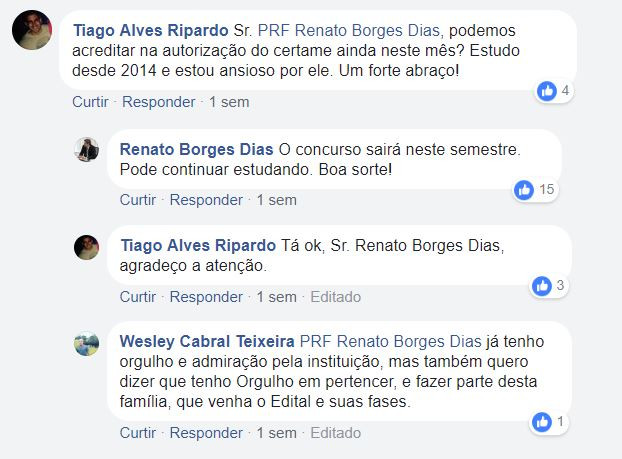 Tiago Alves Ripardo Sr. PRF Renato Borges Dias, podemos acreditar na autorização do certame ainda neste mês? Estudo desde 2014 e estou ansioso por ele. Um forte abraço!

4

Curtir · Responder · 1 sem

Renato Borges Dias O concurso sairá neste semestre. Pode continuar estudando. Boa sorte!

15

Curtir · Responder · 1 sem

Tiago Alves Ripardo Tá ok, Sr. Renato Borges Dias, agradeço a atenção.

3

Curtir · Responder · 1 sem · Editado

Wesley Cabral Teixeira PRF Renato Borges Dias já tenho orgulho e admiração pela instituição, mas também quero dizer que tenho Orgulho em pertencer, e fazer parte desta família, que venha o Edital e suas fases.

1

Curtir · Responder · 1 sem · Editado